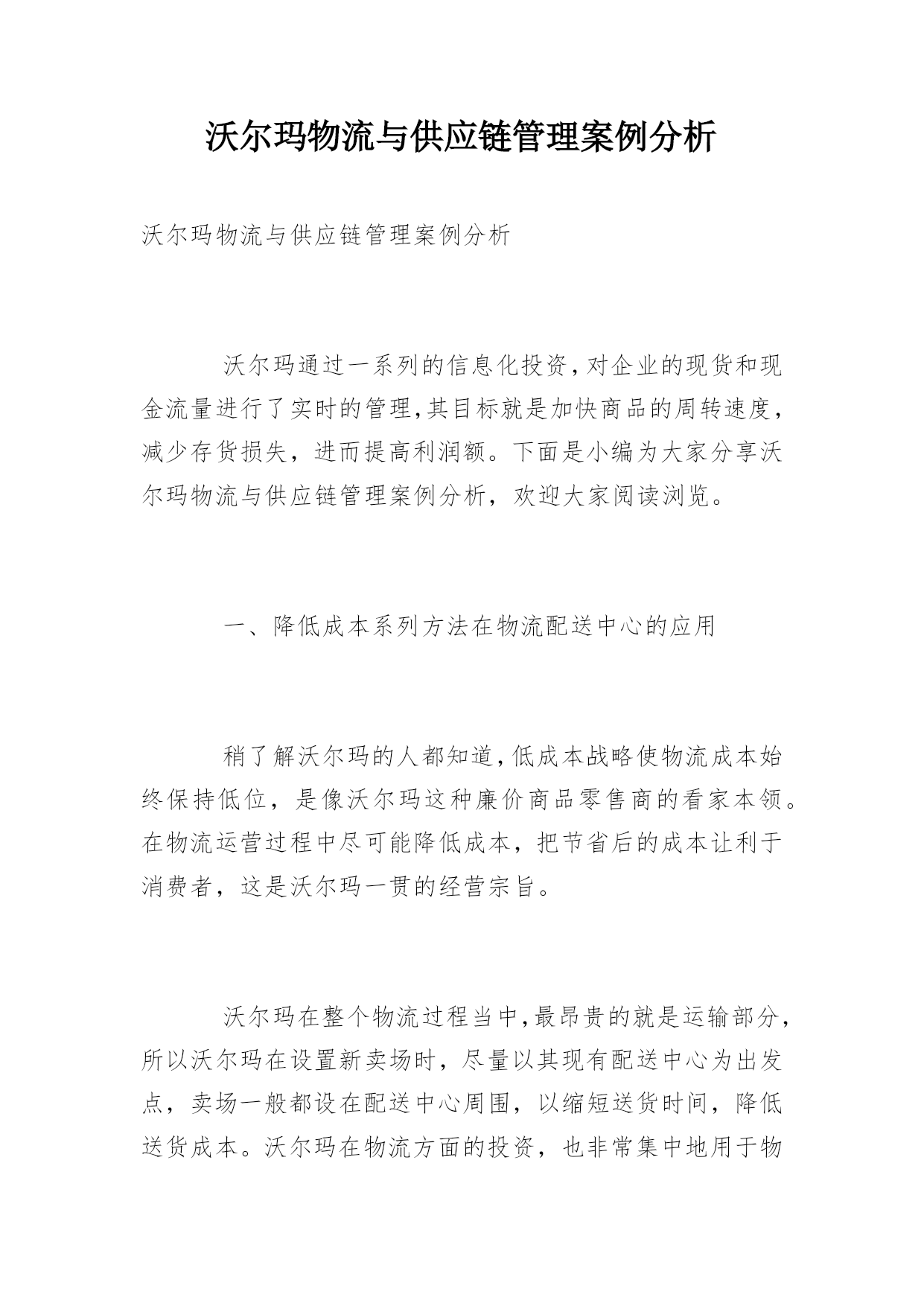 沃尔玛物流与供应链管理案例分析

沃尔玛物流与供应链管理案例分析

沃尔玛通过一系列的信息化投资,对企业的现货和现金流量进行了实时的管理,其目标就是加快商品的周转速度,减少存货损失，进而提高利润额。下面是小编为大家分享沃尔玛物流与供应链管理案例分析，欢迎大家阅读浏览。

一、降低成本系列方法在物流配送中心的应用

稍了解沃尔玛的人都知道,低成本战略使物流成本始终保持低位，是像沃尔玛这种廉价商品零售商的看家本领。在物流运营过程中尽可能降低成本，把节省后的成本让利于消费者，这是沃尔玛一贯的经营宗旨。

沃尔玛在整个物流过程当中,最昂贵的就是运输部分,所以沃尔玛在设置新卖场时，尽量以其现有配送中心为出发点，卖场一般都设在配送中心周围，以缩短送货时间，降低送货成本。沃尔玛在物流方面的投资，也非常集中地用于物